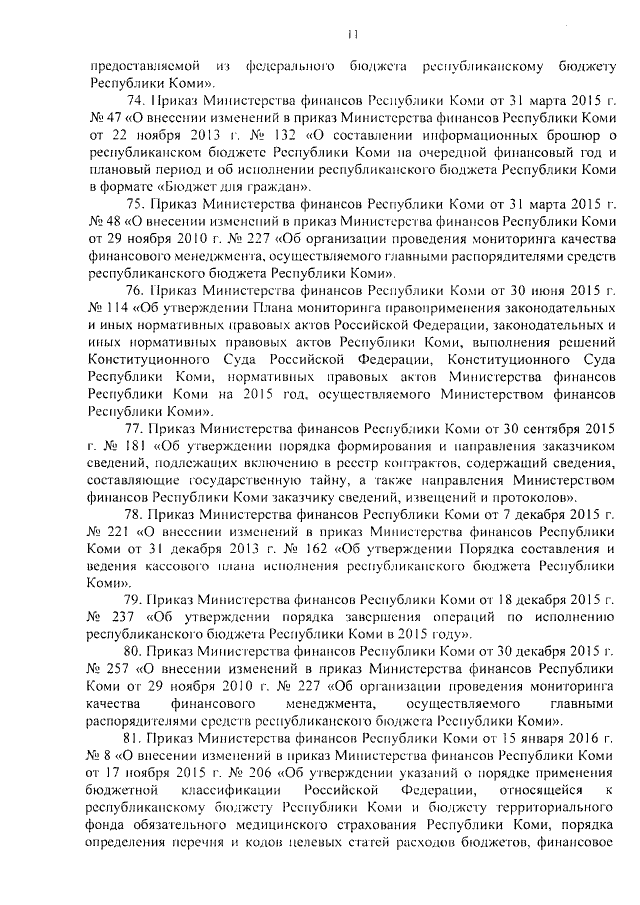 11

предоставляемой из федерального бюджета республиканскому бюджету Республики Коми».

74. Приказ Министерства финансов Республики Коми от 31 марта 2015 г. № 47 «О внесении изменений в приказ Министерства финансов Республики Коми от 22 ноября 2013 г. № 132 «О составлении информационных брошюр о республиканском бюджете Республики Коми на очередной финансовый год и плановый период и об исполнении республиканского бюджета Республики Коми в формате «Бюджет для граждан».

75. Приказ Министерства финансов Республики Коми от 31 марта 2015 г. № 48 «О внесении изменений в приказ Министерства финансов Республики Коми от 29 ноября 2010 г. № 227 «Об организации проведения мониторинга качества финансового менеджмента, осуществляемого главными распорядителями средств республиканского бюджета Республики Коми».

76. Приказ Министерства финансов Республики Коми от 30 июня 2015 г. № 114 «Об утверждении Плана мониторинга правоприменения законодательных и иных нормативных правовых актов Российской Федерации, законодательных и иных нормативных правовых актов Республики Коми, выполнения решений Конституционного Суда Российской Федерации, Конституционного Суда Республики Коми, нормативных правовых актов Министерства финансов Республики Коми на 2015 год, осуществляемого Министерством финансов Республики Коми».

77. Приказ Министерства финансов Республики Коми от 30 сентября 2015 г. № 181 «Об утверждении порядка формирования и направления заказчиком сведений, подлежащих включению в реестр контрактов, содержащий сведения, составляющие государственную тайну, а также направления Министерством финансов Республики Коми заказчику сведений, извещений и протоколов».

78. Приказ Министерства финансов Республики Коми от 7 декабря 2015 г. № 221 «О внесении изменений в приказ Министерства финансов Республики Коми от 31 декабря 2013 г. № 162 «Об утверждении Порядка составления и ведения кассового плана исполнения республиканского бюджета Республики Коми».

79. Приказ Министерства финансов Республики Коми от 18 декабря 2015 г. № 237 «Об утверждении порядка завершения операций по исполнению республиканского бюджета Республики Коми в 2015 году».

80. Приказ Министерства финансов Республики Коми от 30 декабря 2015 г. № 257 «О внесении изменений в приказ Министерства финансов Республики Коми от 29 ноября 2010 г. № 227 «Об организации проведения мониторинга качества финансового менеджмента, осуществляемого главными распорядителями средств республиканского бюджета Республики Коми».

81. Приказ Министерства финансов Республики Коми от 15 января 2016 г. № 8 «О внесении изменений в приказ Министерства финансов Республики Коми от 17 ноября 2015 г. № 206 «Об утверждении указаний о порядке применения бюджетной классификации Российской Федерации, относящейся к республиканскому бюджету Республики Коми и бюджету территориального фонда обязательного медицинского страхования Республики Коми, порядка определения перечня и кодов целевых статей расходов бюджетов, финансовое